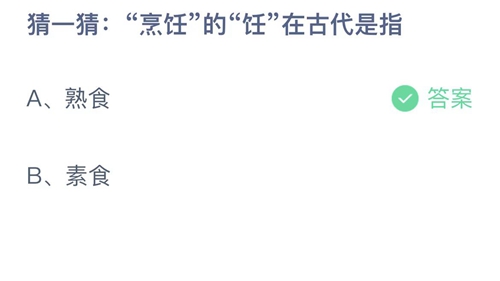 猜一猜：“烹饪”的“饪”在古代是指

A、熟食

答案

B、素食